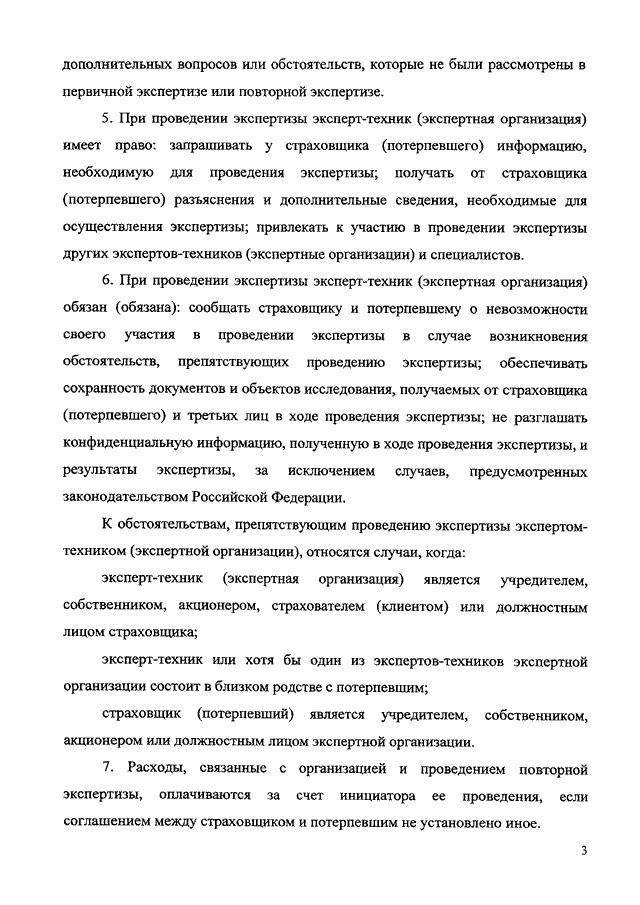 дополнительных вопросов или обстоятельств, которые не были рассмотрены в первичной экспертизе или повторной экспертизе.

5. При проведении экспертизы эксперт-техник (экспертная организация) имеет право: запрашивать у страховщика (потерпевшего) информацию, необходимую для проведения экспертизы; получать от страховщика (потерпевшего) разъяснения и дополнительные сведения, необходимые для осуществления экспертизы; привлекать к участию в проведении экспертизы других экспертов-техников (экспертные организации) и специалистов.

6. При проведении экспертизы эксперт-техник (экспертная организация) обязан (обязана): сообщать страховщику и потерпевшему о невозможности своего участия в проведении экспертизы в случае возникновения обстоятельств, препятствующих проведению экспертизы; обеспечивать сохранность документов и объектов исследования, получаемых от страховщика (потерпевшего) и третьих лиц в ходе проведения экспертизы; не разглашать конфиденциальную информацию, полученную в ходе проведения экспертизы, и результаты экспертизы, за исключением случаев, предусмотренных законодательством Российской Федерации.

К обстоятельствам, препятствующим проведению экспертизы экспертом-техником (экспертной организации), относятся случаи, когда:

эксперт-техник (экспертная организация) является учредителем, собственником, акционером, страхователем (клиентом) или должностным лицом страховщика;

эксперт-техник или хотя бы один из экспертов-техников экспертной организации состоит в близком родстве с потерпевшим;

страховщик (потерпевший) является учредителем, собственником, акционером или должностным лицом экспертной организации.

7. Расходы, связанные с организацией и проведением повторной экспертизы, оплачиваются за счет инициатора ее проведения, если соглашением между страховщиком и потерпевшим не установлено иное.

3